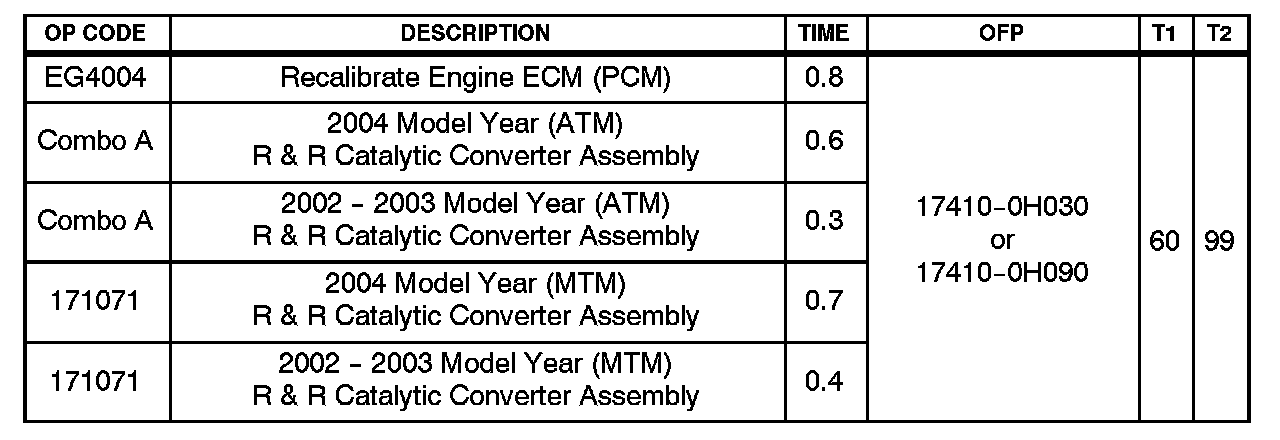 | OP CODE | DESCRIPTION | TIME | OFP | T1 | T2 |
|---|---|---|---|---|---|
| EG4004 | Recalibrate Engine ECM (PCM) | 0.8 | 17410-0H030 or 17410-0H090 | 60 | 99 |
| Combo A | 2004 Model Year (ATM) R & R Catalytic Converter Assembly | 0.6 | | | |
| Combo A | 2002 - 2003 Model Year (ATM) R & R Catalytic Converter Assembly | 0.3 | | | |
| 171071 | 2004 Model Year (MTM) R & R Catalytic Converter Assembly | 0.7 | | | |
| 171071 | 2002 - 2003 Model Year (MTM) R & R Catalytic Converter Assembly | 0.4 | | | |